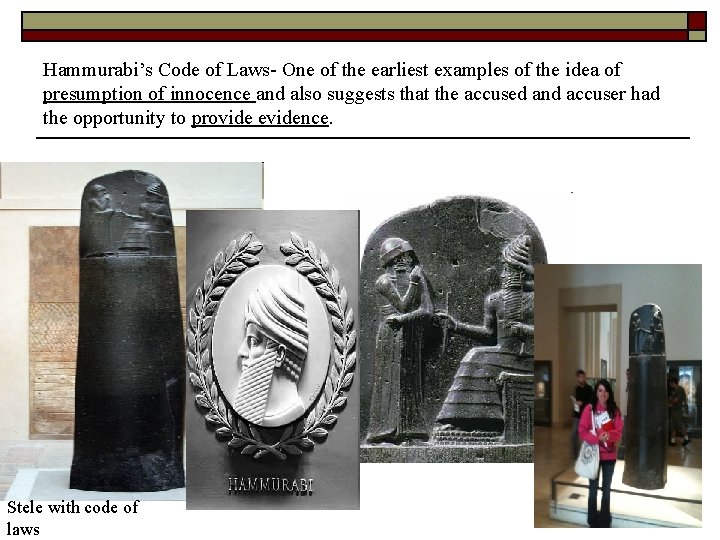 Hammurabi's Code of Laws- One of the earliest examples of the idea of presumption of innocence and also suggests that the accused and accuser had the opportunity to provide evidence.

HAMMURABI

Stele with code of laws